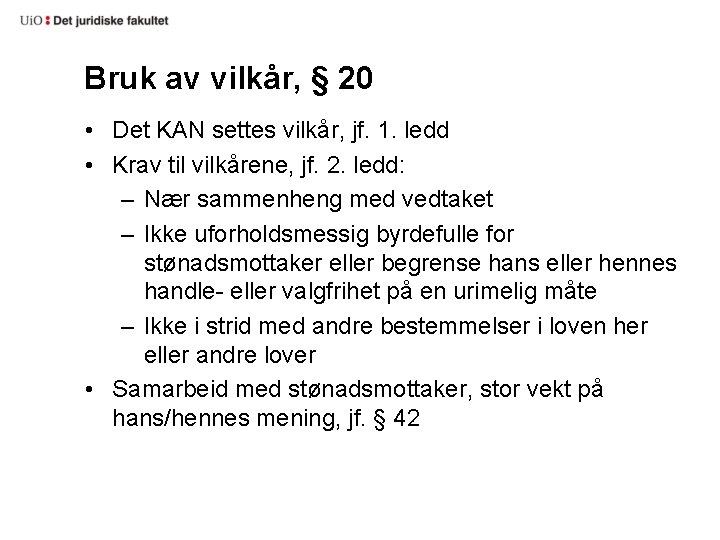 UiO : Det juridiske fakultet

Bruk av vilkår, § 20

• Det KAN settes vilkår, jf. 1. ledd
• Krav til vilkårene, jf. 2. ledd:
  – Nær sammenheng med vedtaket
  – Ikke uforholdsmessig byrdefulle for stønadsmottaker eller begrense hans eller hennes handle- eller valgfrihet på en urimelig måte
  – Ikke i strid med andre bestemmelser i loven her eller andre lover
• Samarbeid med stønadsmottaker, stor vekt på hans/hennes mening, jf. § 42